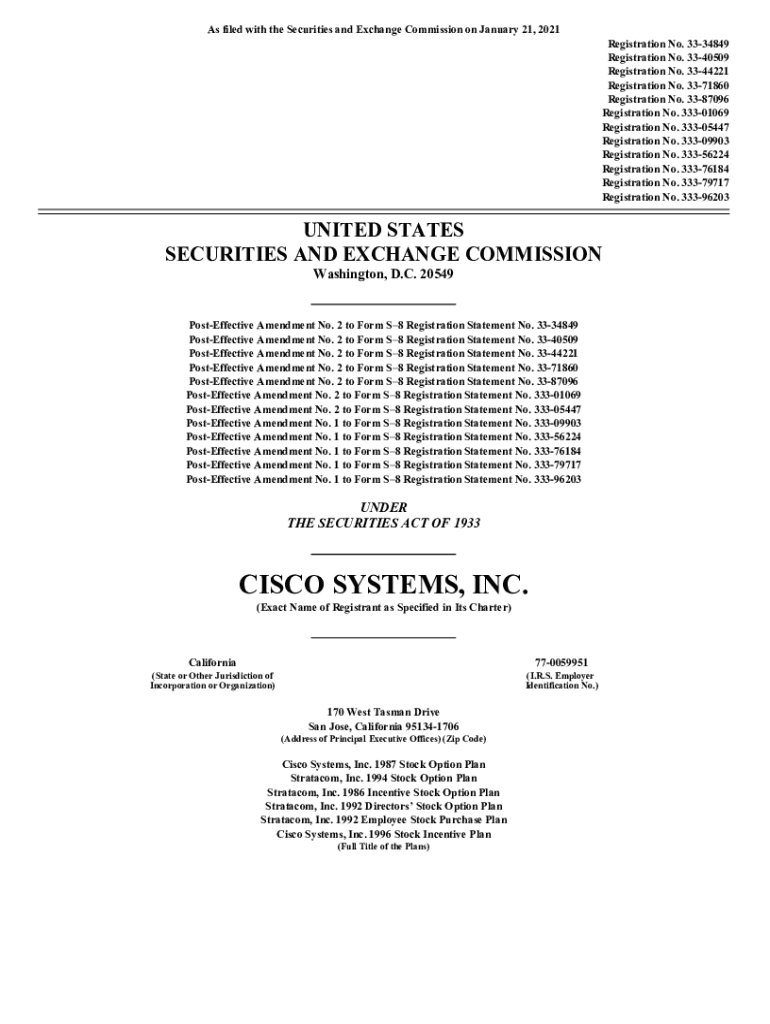 As filed with the Securities and Exchange Commission on January 21, 2021

Registration No. 33-34849
Registration No. 33-40509
Registration No. 33-44221
Registration No. 33-71860
Registration No. 33-87096
Registration No. 333-01069
Registration No. 333-05447
Registration No. 333-09903
Registration No. 333-56224
Registration No. 333-76184
Registration No. 333-79717
Registration No. 333-96203

UNITED STATES
SECURITIES AND EXCHANGE COMMISSION
Washington, D.C. 20549

Post-Effective Amendment No. 2 to Form S–8 Registration Statement No. 33-34849
Post-Effective Amendment No. 2 to Form S–8 Registration Statement No. 33-40509
Post-Effective Amendment No. 2 to Form S–8 Registration Statement No. 33-44221
Post-Effective Amendment No. 2 to Form S–8 Registration Statement No. 33-71860
Post-Effective Amendment No. 2 to Form S–8 Registration Statement No. 33-87096
Post-Effective Amendment No. 2 to Form S–8 Registration Statement No. 333-01069
Post-Effective Amendment No. 2 to Form S–8 Registration Statement No. 333-05447
Post-Effective Amendment No. 1 to Form S–8 Registration Statement No. 333-09903
Post-Effective Amendment No. 1 to Form S–8 Registration Statement No. 333-56224
Post-Effective Amendment No. 1 to Form S–8 Registration Statement No. 333-76184
Post-Effective Amendment No. 1 to Form S–8 Registration Statement No. 333-79717
Post-Effective Amendment No. 1 to Form S–8 Registration Statement No. 333-96203

UNDER
THE SECURITIES ACT OF 1933

CISCO SYSTEMS, INC.
(Exact Name of Registrant as Specified in Its Charter)

California
(State or Other Jurisdiction of Incorporation or Organization)

77-0059951
(I.R.S. Employer Identification No.)

170 West Tasman Drive
San Jose, California 95134-1706
(Address of Principal Executive Offices) (Zip Code)

Cisco Systems, Inc. 1987 Stock Option Plan
Stratacom, Inc. 1994 Stock Option Plan
Stratacom, Inc. 1986 Incentive Stock Option Plan
Stratacom, Inc. 1992 Directors' Stock Option Plan
Stratacom, Inc. 1992 Employee Stock Purchase Plan
Cisco Systems, Inc. 1996 Stock Incentive Plan
(Full Title of the Plans)